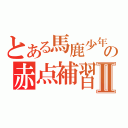 とある馬鹿少年の
赤点補習Ⅱ